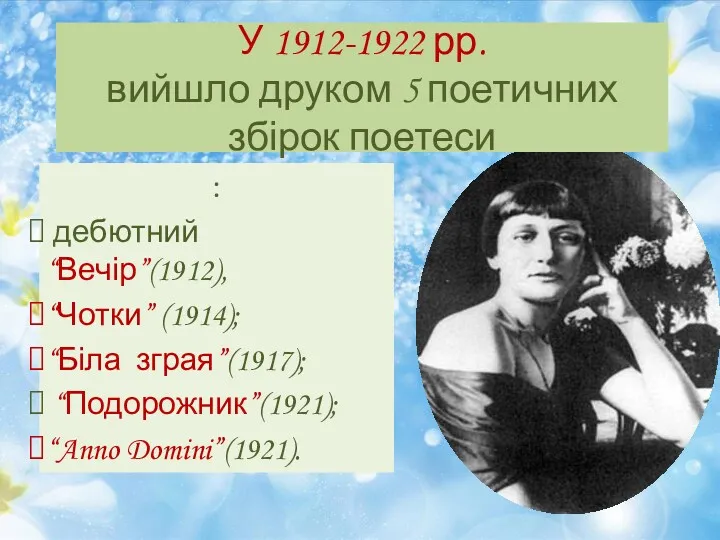 У 1912-1922 рр.
вийшло друком 5 поетичних збірок поетеси

:
 дебютний “Вечір”(1912),
“Чотки” (1914);
“Біла зграя”(1917);
 “Подорожник”(1921);
“Anno Domini”(1921).